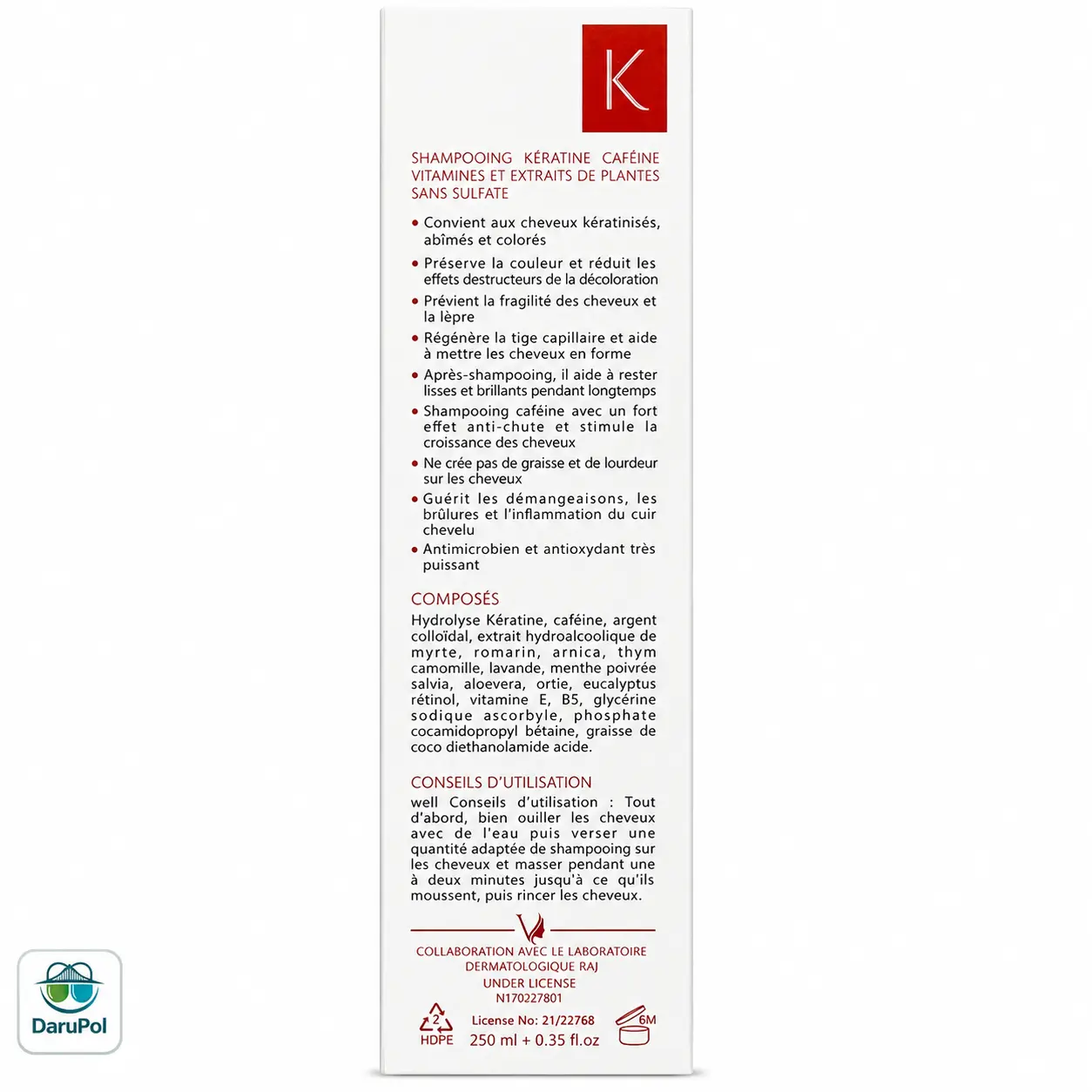 K

SHAMPOOING KÉRATINE CAFÉINE VITAMINES ET EXTRAITS DE PLANTES SANS SULFATE

• Convient aux cheveux kératinisés, abîmés et colorés
• Préserve la couleur et réduit les effets destructeurs de la décoloration
• Prévient la fragilité des cheveux et la lèpre
• Régénère la tige capillaire et aide à mettre les cheveux en forme
• Après-shampooing, il aide à rester lisses et brillants pendant longtemps
• Shampooing caféine avec un fort effet anti-chute et stimule la croissance des cheveux
• Ne crée pas de graisse et de lourdeur sur les cheveux
• Guérit les démangeaisons, les brûlures et l'inflammation du cuir chevelu
• Antimicrobien et antioxydant très puissant

COMPOSÉS
Hydrolyse Kératine, caféine, argent colloïdal, extrait hydroalcoolique de myrte, romarin, arnica, thym camomille, lavande, menthe poivrée salvia, aloevera, ortie, eucalyptus rétinol, vitamine E, B5, glycérine sodique ascorbyle, phosphate cocamidopropyl bétaine, graisse de coco diethanolamide acide.

CONSEILS D'UTILISATION
well Conseils d'utilisation : Tout d'abord, bien ouiller les cheveux avec de l'eau puis verser une quantité adaptée de shampooing sur les cheveux et masser pendant une à deux minutes jusqu'à ce qu'ils moussent, puis rincer les cheveux.

COLLABORATION AVEC LE LABORATOIRE DERMATOLOGIQUE RAJ
UNDER LICENSE
N170227801

2
HDPE
License No: 21/22768
250 ml + 0.35 fl.oz
6M

DaruPol